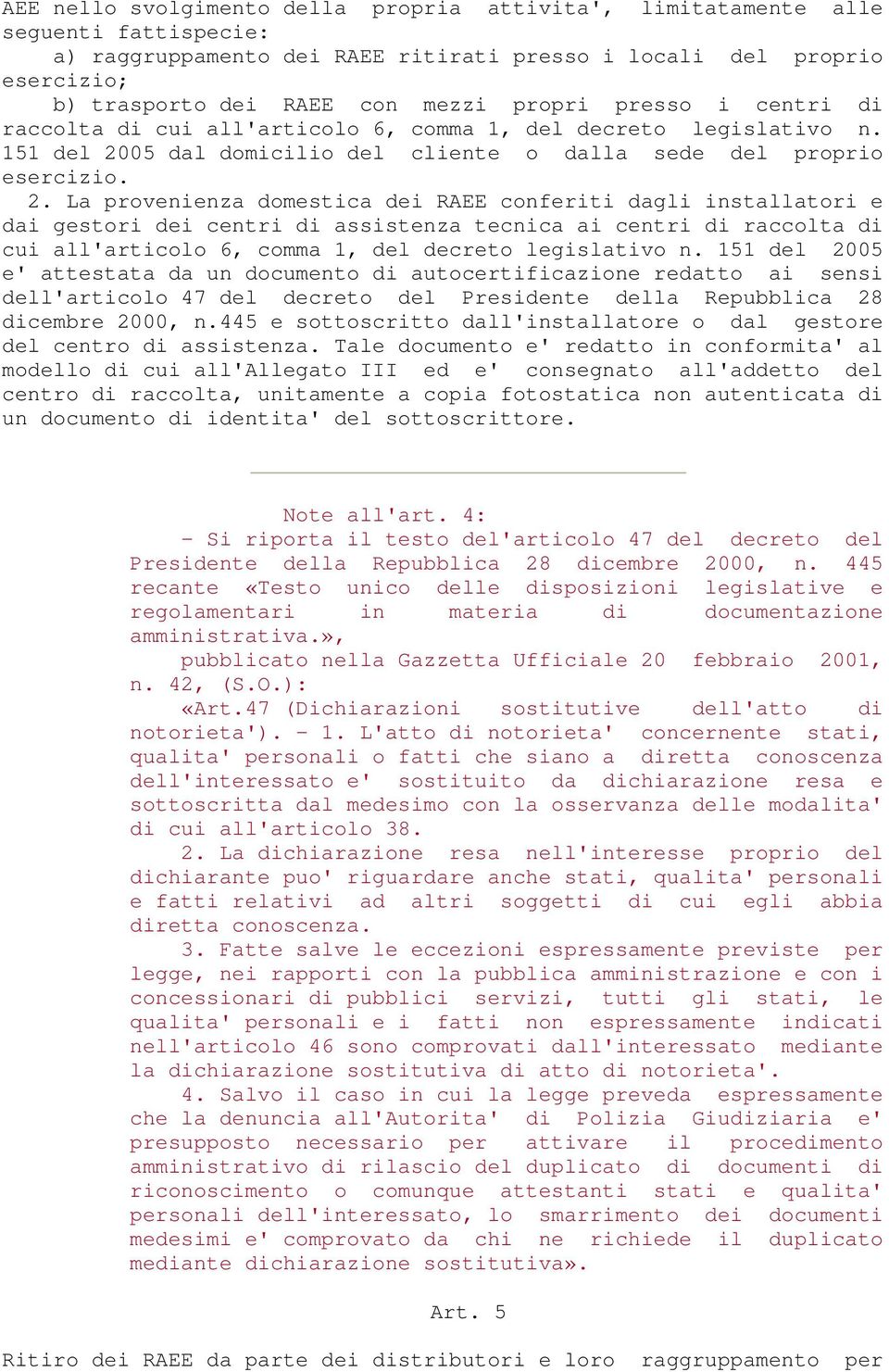 AEE nello svolgimento della propria attivita', limitatamente alle seguenti fattispecie:
a) raggruppamento dei RAEE ritirati presso i locali del proprio esercizio;
b) trasporto dei RAEE con mezzi propri presso i centri di raccolta di cui all'articolo 6, comma 1, del decreto legislativo n. 151 del 2005 dal domicilio del cliente o dalla sede del proprio esercizio.
2. La provenienza domestica dei RAEE conferiti dagli installatori e dai gestori dei centri di assistenza tecnica ai centri di raccolta di cui all'articolo 6, comma 1, del decreto legislativo n. 151 del 2005 e' attestata da un documento di autocertificazione redatto ai sensi dell'articolo 47 del decreto del Presidente della Repubblica 28 dicembre 2000, n.445 e sottoscritto dall'installatore o dal gestore del centro di assistenza. Tale documento e' redatto in conformita' al modello di cui all'Allegato III ed e' consegnato all'addetto del centro di raccolta, unitamente a copia fotostatica non autenticata di un documento di identita' del sottoscrittore.

Note all'art. 4:
- Si riporta il testo del'articolo 47 del decreto del Presidente della Repubblica 28 dicembre 2000, n. 445 recante «Testo unico delle disposizioni legislative e regolamentari in materia di documentazione amministrativa.»,
pubblicato nella Gazzetta Ufficiale 20 febbraio 2001, n. 42, (S.O.):
«Art.47 (Dichiarazioni sostitutive dell'atto di notorieta'). - 1. L'atto di notorieta' concernente stati, qualita' personali o fatti che siano a diretta conoscenza dell'interessato e' sostituito da dichiarazione resa e sottoscritta dal medesimo con la osservanza delle modalita' di cui all'articolo 38.
2. La dichiarazione resa nell'interesse proprio del dichiarante puo' riguardare anche stati, qualita' personali e fatti relativi ad altri soggetti di cui egli abbia diretta conoscenza.
3. Fatte salve le eccezioni espressamente previste per legge, nei rapporti con la pubblica amministrazione e con i concessionari di pubblici servizi, tutti gli stati, le qualita' personali e i fatti non espressamente indicati nell'articolo 46 sono comprovati dall'interessato mediante la dichiarazione sostitutiva di atto di notorieta'.
4. Salvo il caso in cui la legge preveda espressamente che la denuncia all'Autorita' di Polizia Giudiziaria e' presupposto necessario per attivare il procedimento amministrativo di rilascio del duplicato di documenti di riconoscimento o comunque attestanti stati e qualita' personali dell'interessato, lo smarrimento dei documenti medesimi e' comprovato da chi ne richiede il duplicato mediante dichiarazione sostitutiva».

Art. 5

Ritiro dei RAEE da parte dei distributori e loro raggruppamento per